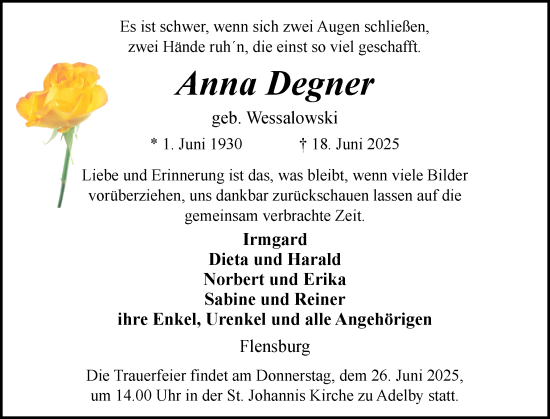 Es ist schwer, wenn sich zwei Augen schließen,
zwei Hände ruh´n, die einst so viel geschafft.

Anna Degner

geb. Wessalowski

* 1. Juni 1930 † 18. Juni 2025

Liebe und Erinnerung ist das, was bleibt, wenn viele Bilder vorüberziehen, uns dankbar zurückschauen lassen auf die gemeinsam verbrachte Zeit.

Irmgard
Dieta und Harald
Norbert und Erika
Sabine und Reiner
ihre Enkel, Urenkel und alle Angehörigen

Flensburg

Die Trauerfeier findet am Donnerstag, dem 26. Juni 2025, um 14.00 Uhr in der St. Johannis Kirche zu Adelby statt.